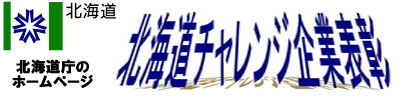 北海道

北海道庁の
ホームページ

北海道チャレンジ企業表彰